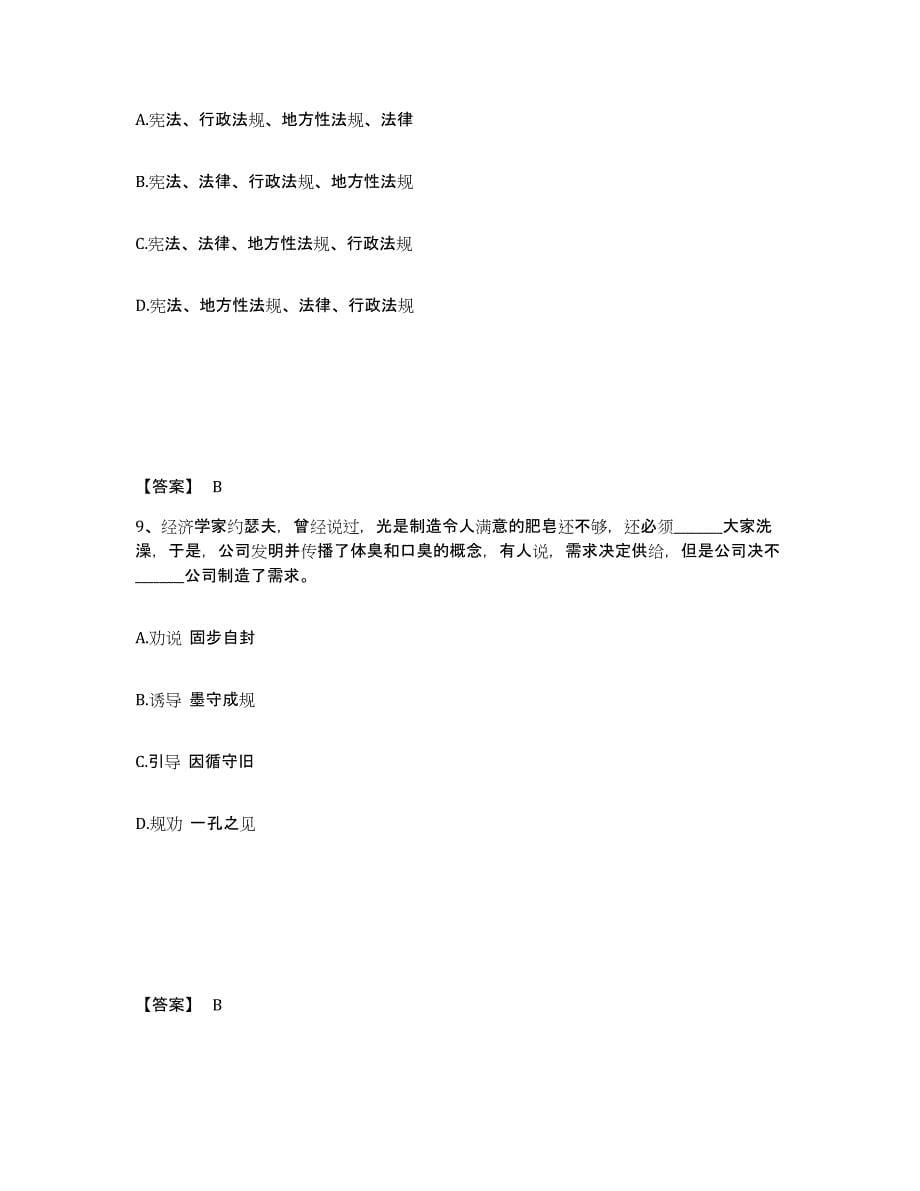 A.宪法、行政法规、地方性法规、法律

B.宪法、法律、行政法规、地方性法规

C.宪法、法律、地方性法规、行政法规

D.宪法、地方性法规、法律、行政法规

【答案】 B

9、经济学家约瑟夫，曾经说过，光是制造令人满意的肥皂还不够，还必须______大家洗澡，于是，公司发明并传播了体臭和口臭的概念，有人说，需求决定供给，但是公司决不______公司制造了需求。

A.劝说 固步自封

B.诱导 墨守成规

C.引导 因循守旧

D.规劝 一孔之见

【答案】 B